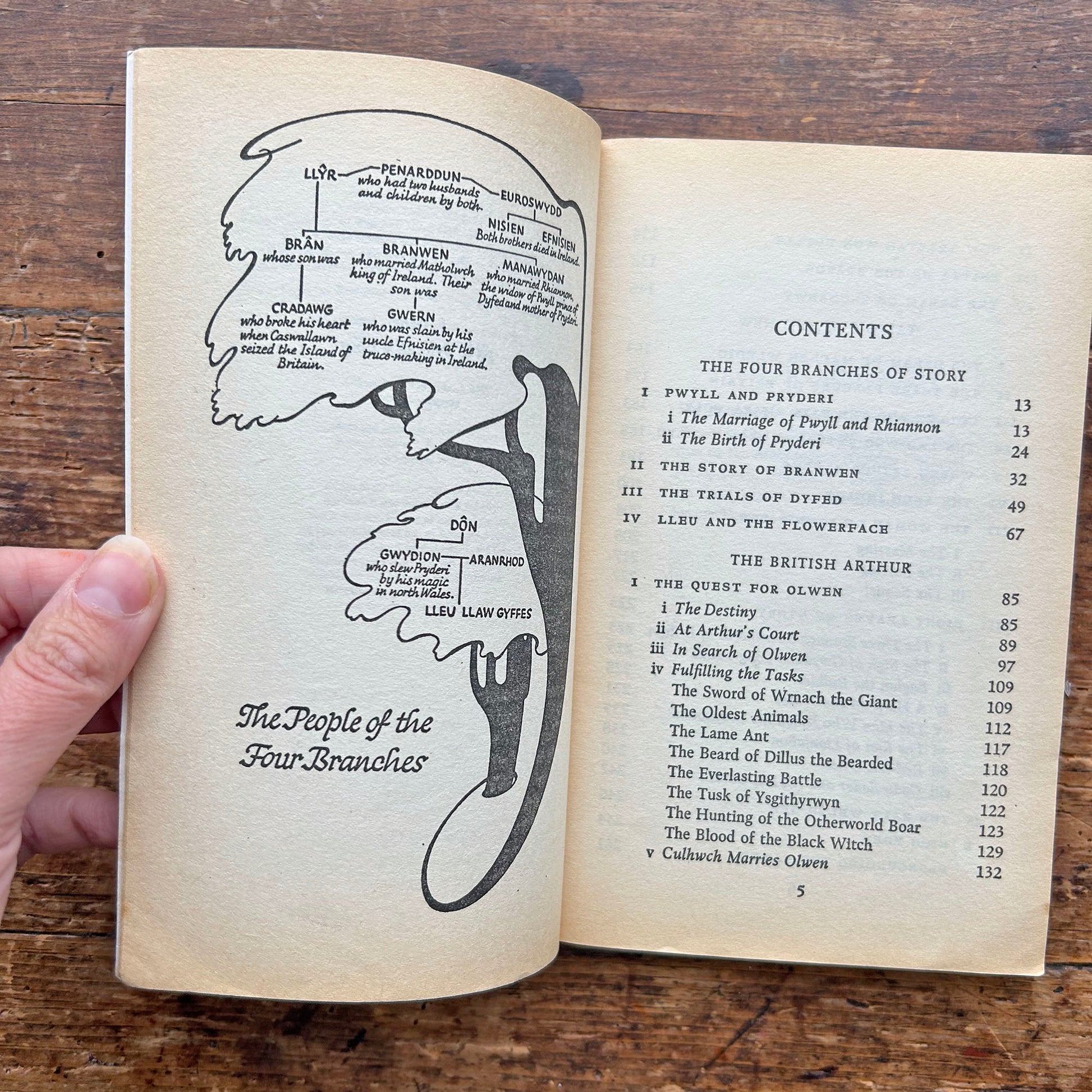 LLŶR
PENARDDUN
who had two husbands and children by both.
EUROSWYDD
NISIEN
EFNISIEN
Both brothers died in Ireland.
BRÂN
whose son was
BRANWEN
who married Matholwch king of Ireland. Their son was
MANAWYDAN
who married Rhiannon, the widow of Pwyll prince of Dyfed and mother of Pryderi.
CRADAWG
who broke his heart when Caswallawn seized the Island of Britain.
GWERN
who was slain by his uncle Efnisien at the truce-making in Ireland.
DÔN
GWYDION
who slew Pryderi by his magic in north Wales.
ARANRHOD
LLEU LLAW GYFFES

The People of the Four Branches

CONTENTS

THE FOUR BRANCHES OF STORY

I PWYLL AND PRYDERI 13
i The Marriage of Pwyll and Rhiannon 13
ii The Birth of Pryderi 24
II THE STORY OF BRANWEN 32
III THE TRIALS OF DYFED 49
IV LLEU AND THE FLOWERFACE 67

THE BRITISH ARTHUR

I THE QUEST FOR OLWEN 85
i The Destiny 85
ii At Arthur's Court 89
iii In Search of Olwen 97
iv Fulfilling the Tasks 109
The Sword of Wrnach the Giant 109
The Oldest Animals 112
The Lame Ant 117
The Beard of Dillus the Bearded 118
The Everlasting Battle 120
The Tusk of Ysgithyrwyn 122
The Hunting of the Otherworld Boar 123
The Blood of the Black Witch 129
v Culhwch Marries Olwen 132

5